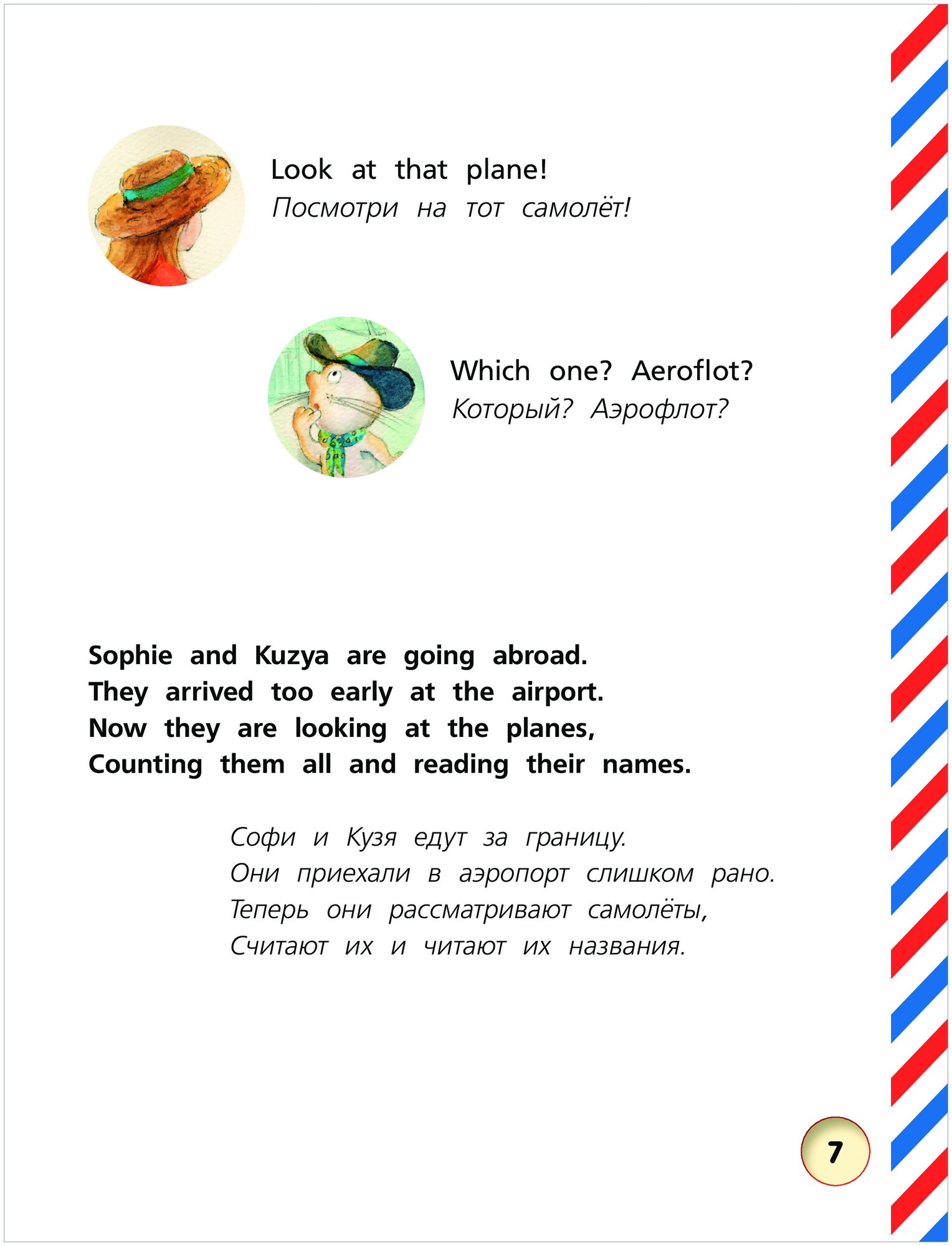 Look at that plane!
Посмотри на тот самолёт!

Which one? Aeroflot?
Который? Аэрофлот?

Sophie and Kuzya are going abroad.
They arrived too early at the airport.
Now they are looking at the planes,
Counting them all and reading their names.

Софи и Кузя едут за границу.
Они приехали в аэропорт слишком рано.
Теперь они рассматривают самолёты,
Считают их и читают их названия.

7